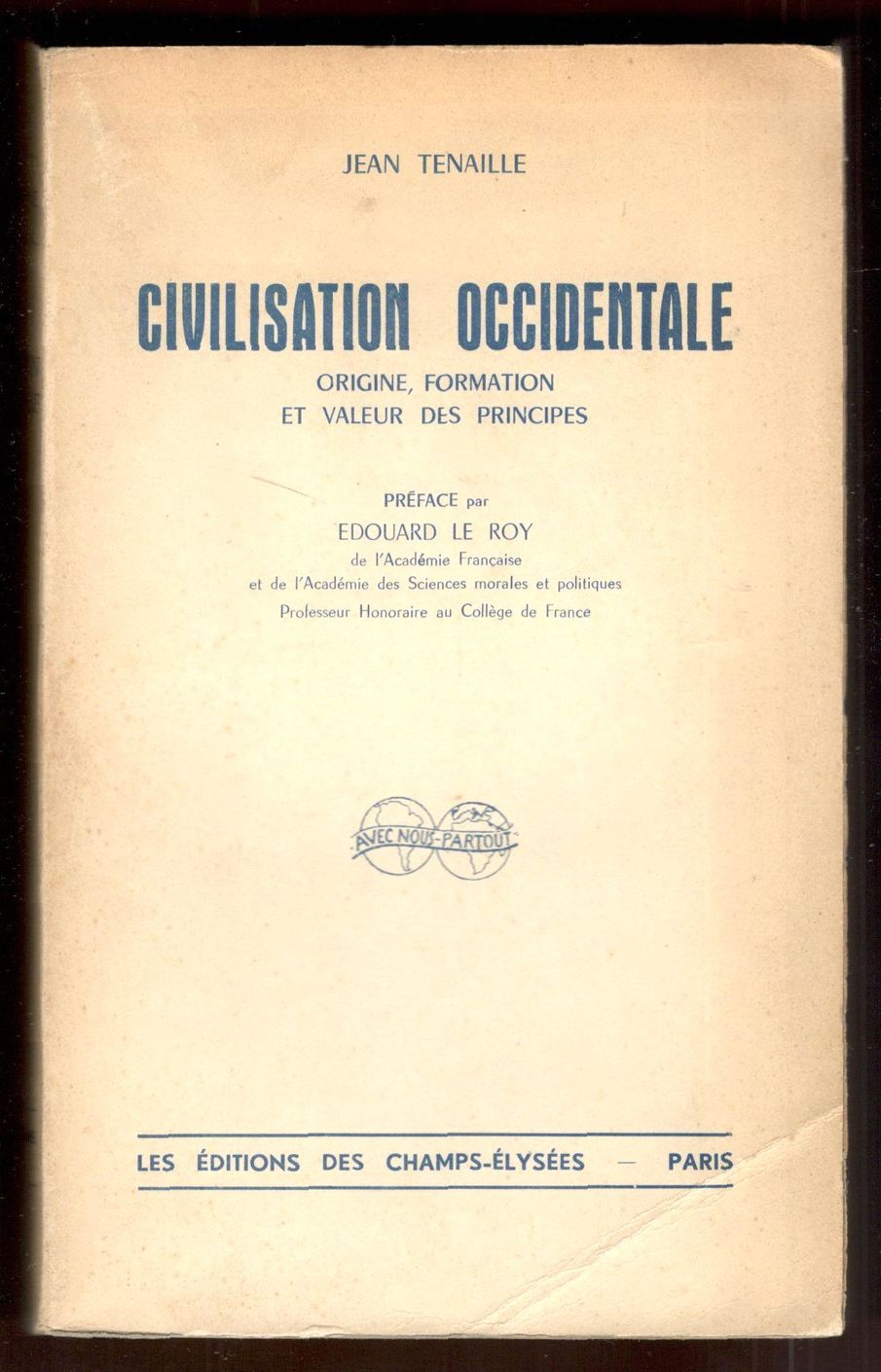 JEAN TENAILLE

CIVILISATION OCCIDENTALE

ORIGINE, FORMATION
ET VALEUR DES PRINCIPES

PRÉFACE par
EDOUARD LE ROY
de l'Académie Française
et de l'Académie des Sciences morales et politiques
Professeur Honoraire au Collège de France

AVEC NOUS-PARTOUT

LES ÉDITIONS DES CHAMPS-ÉLYSÉES — PARIS